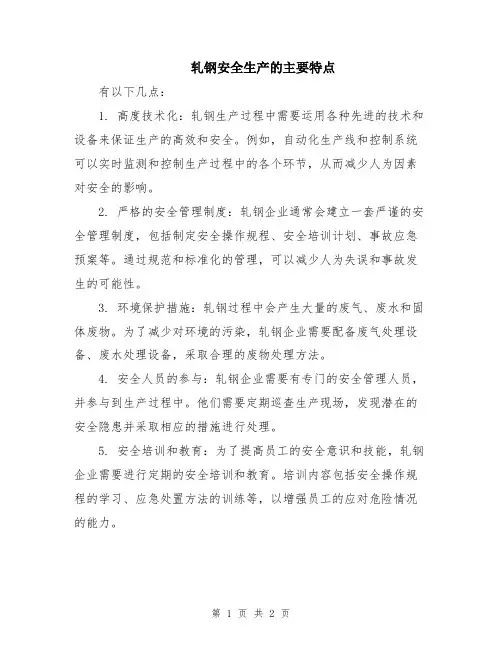 轧钢安全生产的主要特点

有以下几点：

1. 高度技术化：轧钢生产过程中需要运用各种先进的技术和设备来保证生产的高效和安全。例如，自动化生产线和控制系统可以实时监测和控制生产过程中的各个环节，从而减少人为因素对安全的影响。

2. 严格的安全管理制度：轧钢企业通常会建立一套严谨的安全管理制度，包括制定安全操作规程、安全培训计划、事故应急预案等。通过规范和标准化的管理，可以减少人为失误和事故发生的可能性。

3. 环境保护措施：轧钢过程中会产生大量的废气、废水和固体废物。为了减少对环境的污染，轧钢企业需要配备废气处理设备、废水处理设备，采取合理的废物处理方法。

4. 安全人员的参与：轧钢企业需要有专门的安全管理人员，并参与到生产过程中。他们需要定期巡查生产现场，发现潜在的安全隐患并采取相应的措施进行处理。

5. 安全培训和教育：为了提高员工的安全意识和技能，轧钢企业需要进行定期的安全培训和教育。培训内容包括安全操作规程的学习、应急处置方法的训练等，以增强员工的应对危险情况的能力。

第 1 页 共 2 页